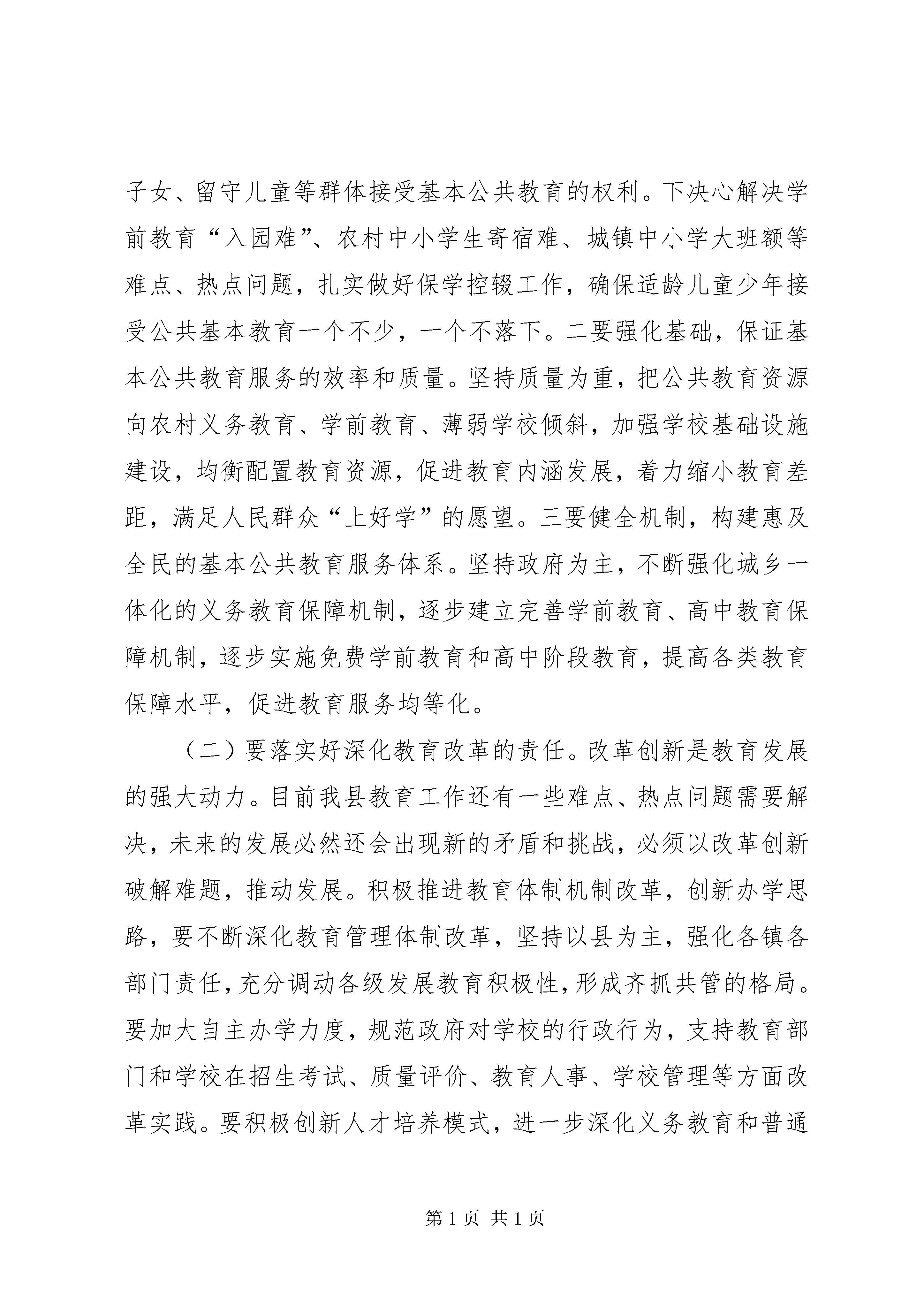 子女、留守儿童等群体接受基本公共教育的权利。下决心解决学前教育“入园难”、农村中小学生寄宿难、城镇中小学大班额等难点、热点问题，扎实做好保学控辍工作，确保适龄儿童少年接受公共基本教育一个不少，一个不落下。二要强化基础，保证基本公共教育服务的效率和质量。坚持质量为重，把公共教育资源向农村义务教育、学前教育、薄弱学校倾斜，加强学校基础设施建设，均衡配置教育资源，促进教育内涵发展，着力缩小教育差距，满足人民群众“上好学”的愿望。三要健全机制，构建惠及全民的基本公共教育服务体系。坚持政府为主，不断强化城乡一体化的义务教育保障机制，逐步建立完善学前教育、高中教育保障机制，逐步实施免费学前教育和高中阶段教育，提高各类教育保障水平，促进教育服务均等化。

（二）要落实好深化教育改革的责任。改革创新是教育发展的强大动力。目前我县教育工作还有一些难点、热点问题需要解决，未来的发展必然还会出现新的矛盾和挑战，必须以改革创新破解难题，推动发展。积极推进教育体制机制改革，创新办学思路，要不断深化教育管理体制改革，坚持以县为主，强化各镇各部门责任，充分调动各级发展教育积极性，形成齐抓共管的格局。要加大自主办学力度，规范政府对学校的行政行为，支持教育部门和学校在招生考试、质量评价、教育人事、学校管理等方面改革实践。要积极创新人才培养模式，进一步深化义务教育和普通

第1页 共1页